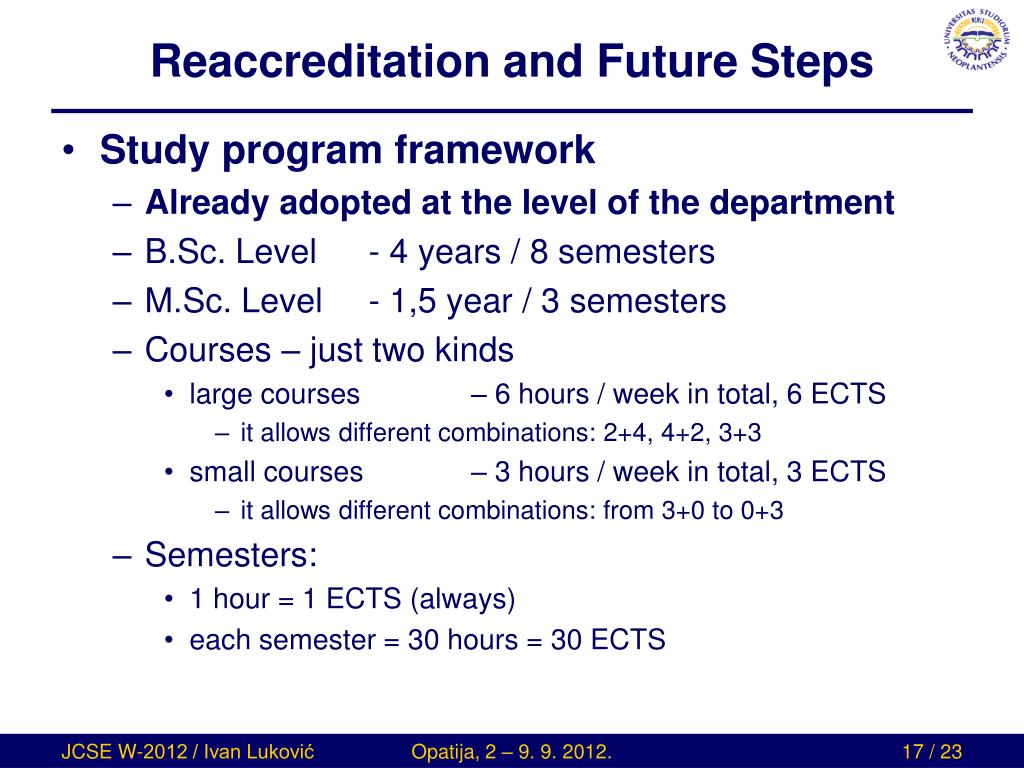 Reaccreditation and Future Steps

UNIVERSITAS STUDIORUM NEOPLANTENSIS

• Study program framework
– Already adopted at the level of the department
– B.Sc. Level - 4 years / 8 semesters
– M.Sc. Level - 1,5 year / 3 semesters
– Courses – just two kinds
• large courses – 6 hours / week in total, 6 ECTS
– it allows different combinations: 2+4, 4+2, 3+3
• small courses – 3 hours / week in total, 3 ECTS
– it allows different combinations: from 3+0 to 0+3
– Semesters:
• 1 hour = 1 ECTS (always)
• each semester = 30 hours = 30 ECTS

JCSE W-2012 / Ivan Luković Opatija, 2 – 9. 9. 2012. 17 / 23